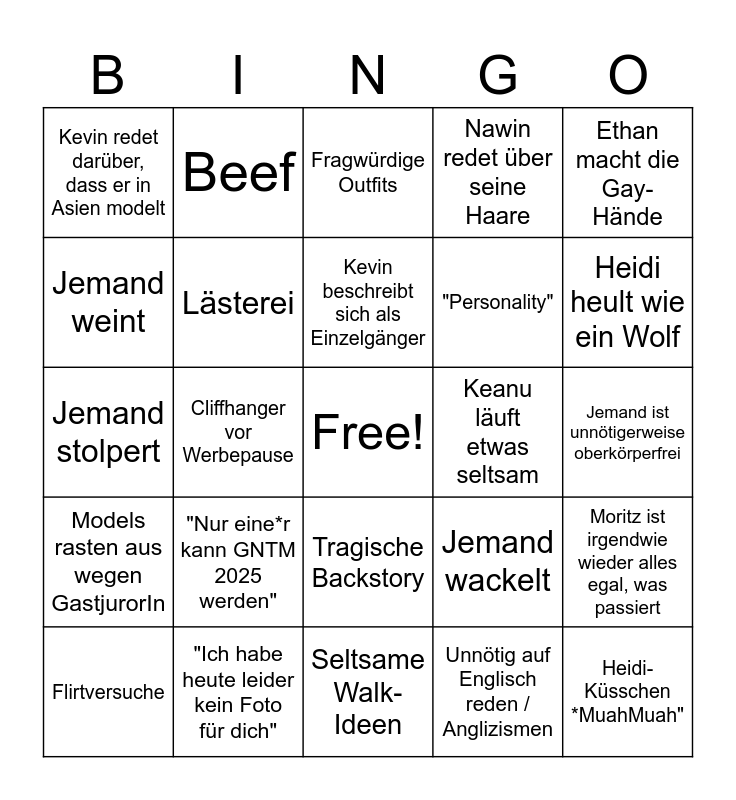 | B | I | N | G | O |
|---|---|---|---|---|
| Kevin redet darüber, dass er in Asien modelt | Beef | Fragwürdige Outfits | Nawin redet über seine Haare | Ethan macht die Gay-Hände |
| Jemand weint | Lästerei | Kevin beschreibt sich als Einzelgänger | "Personality" | Heidi heult wie ein Wolf |
| Jemand stolpert | Cliffhanger vor Werbepause | Free! | Keanu läuft etwas seltsam | Jemand ist unnötigerweise oberkörperfrei |
| Models rasten aus wegen GastjurorIn | "Nur eine*r kann GNTM 2025 werden" | Tragische Backstory | Jemand wackelt | Moritz ist irgendwie wieder alles egal, was passiert |
| Flirtversuche | "Ich habe heute leider kein Foto für dich" | Seltsame Walk-Ideen | Unnötig auf Englisch reden / Anglizismen | Heidi-Küsschen *MuahMuah" |